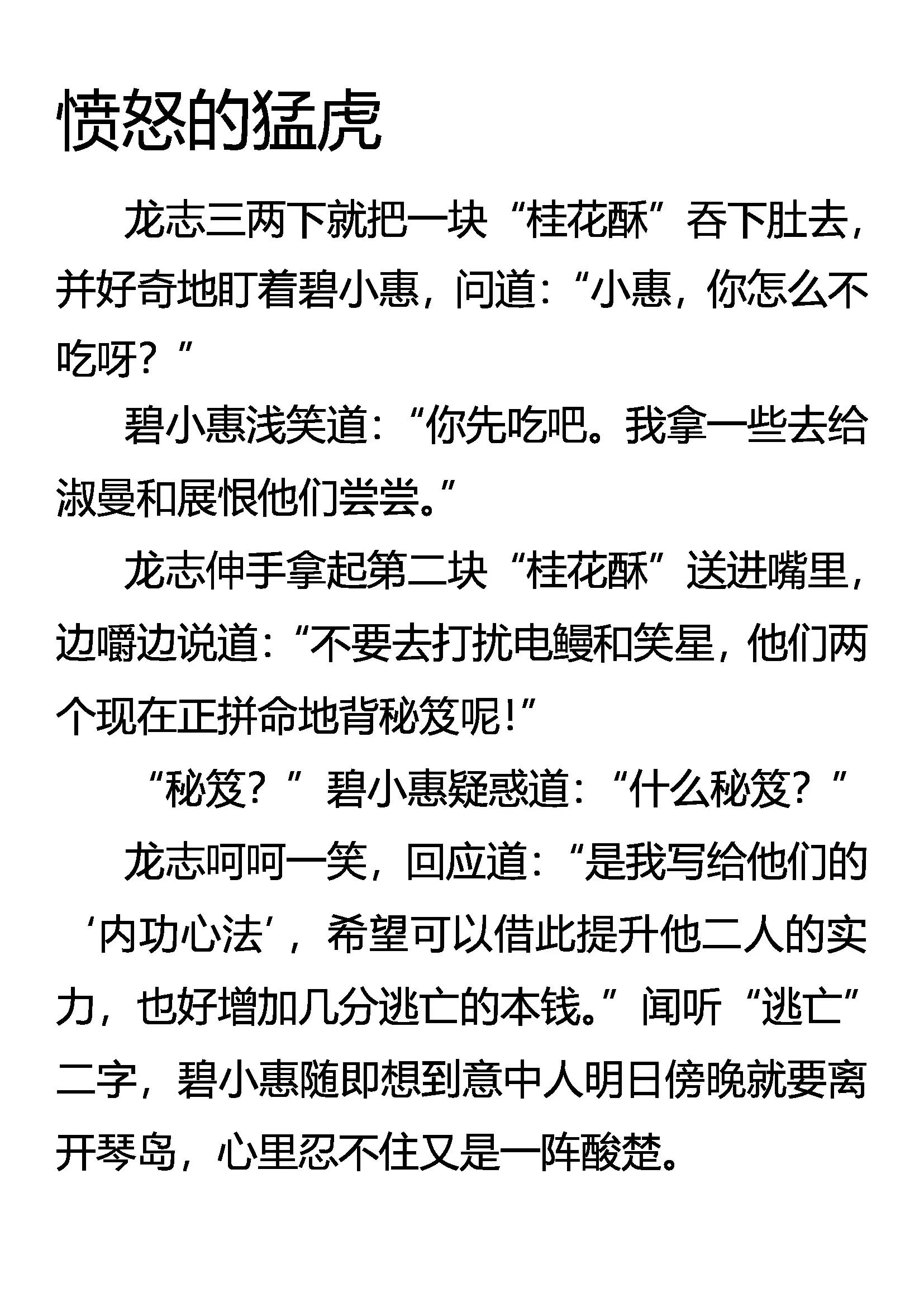 愤怒的猛虎

龙志三两下就把一块“桂花酥”吞下肚去，并好奇地盯着碧小惠，问道：“小惠，你怎么不吃呀？”

碧小惠浅笑道：“你先吃吧。我拿一些去给淑曼和展恨他们尝尝。”

龙志伸手拿起第二块“桂花酥”送进嘴里，边嚼边说道：“不要去打扰电鳗和笑星，他们两个现在正拼命地背秘笈呢！”

“秘笈？”碧小惠疑惑道：“什么秘笈？”

龙志呵呵一笑，回应道：“是我写给他们的‘内功心法’，希望可以借此提升他二人的实力，也好增加几分逃亡的本钱。”闻听“逃亡”二字，碧小惠随即想到意中人明日傍晚就要离开琴岛，心里忍不住又是一阵酸楚。